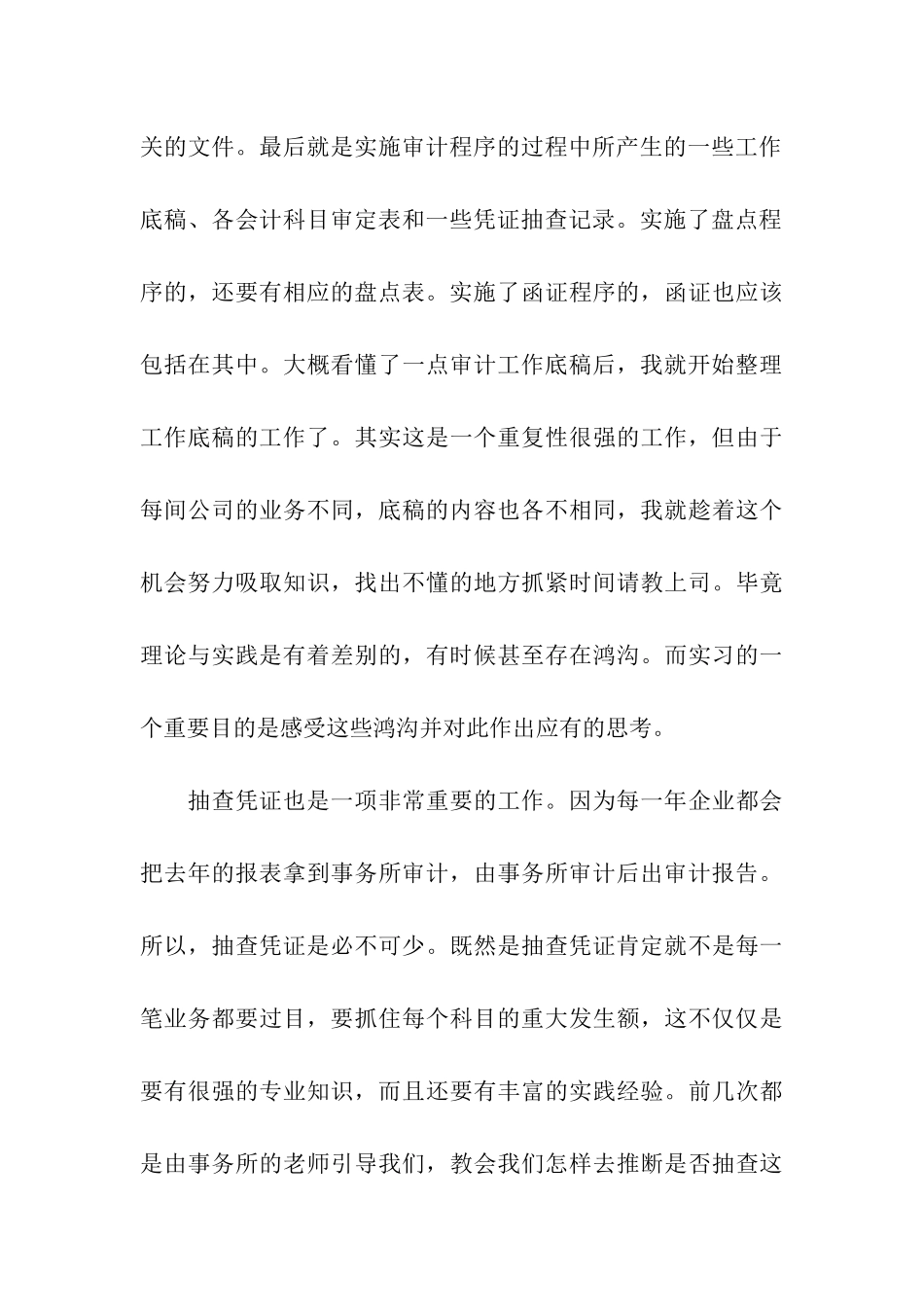 关的文件。最后就是实施审计程序的过程中所产生的一些工作底稿、各会计科目审定表和一些凭证抽查记录。实施了盘点程序的，还要有相应的盘点表。实施了函证程序的，函证也应该包括在其中。大概看懂了一点审计工作底稿后，我就开始整理工作底稿的工作了。其实这是一个重复性很强的工作，但由于每间公司的业务不同，底稿的内容也各不相同，我就趁着这个机会努力吸取知识，找出不懂的地方抓紧时间请教上司。毕竟理论与实践是有着差别的，有时候甚至存在鸿沟。而实习的一个重要目的是感受这些鸿沟并对此作出应有的思考。

抽查凭证也是一项非常重要的工作。因为每一年企业都会把去年的报表拿到事务所审计，由事务所审计后出审计报告。所以，抽查凭证是必不可少。既然是抽查凭证肯定就不是每一笔业务都要过目，要抓住每个科目的重大发生额，这不仅仅是要有很强的专业知识，而且还要有丰富的实践经验。前几次都是由事务所的老师引导我们，教会我们怎样去推断是否抽查这